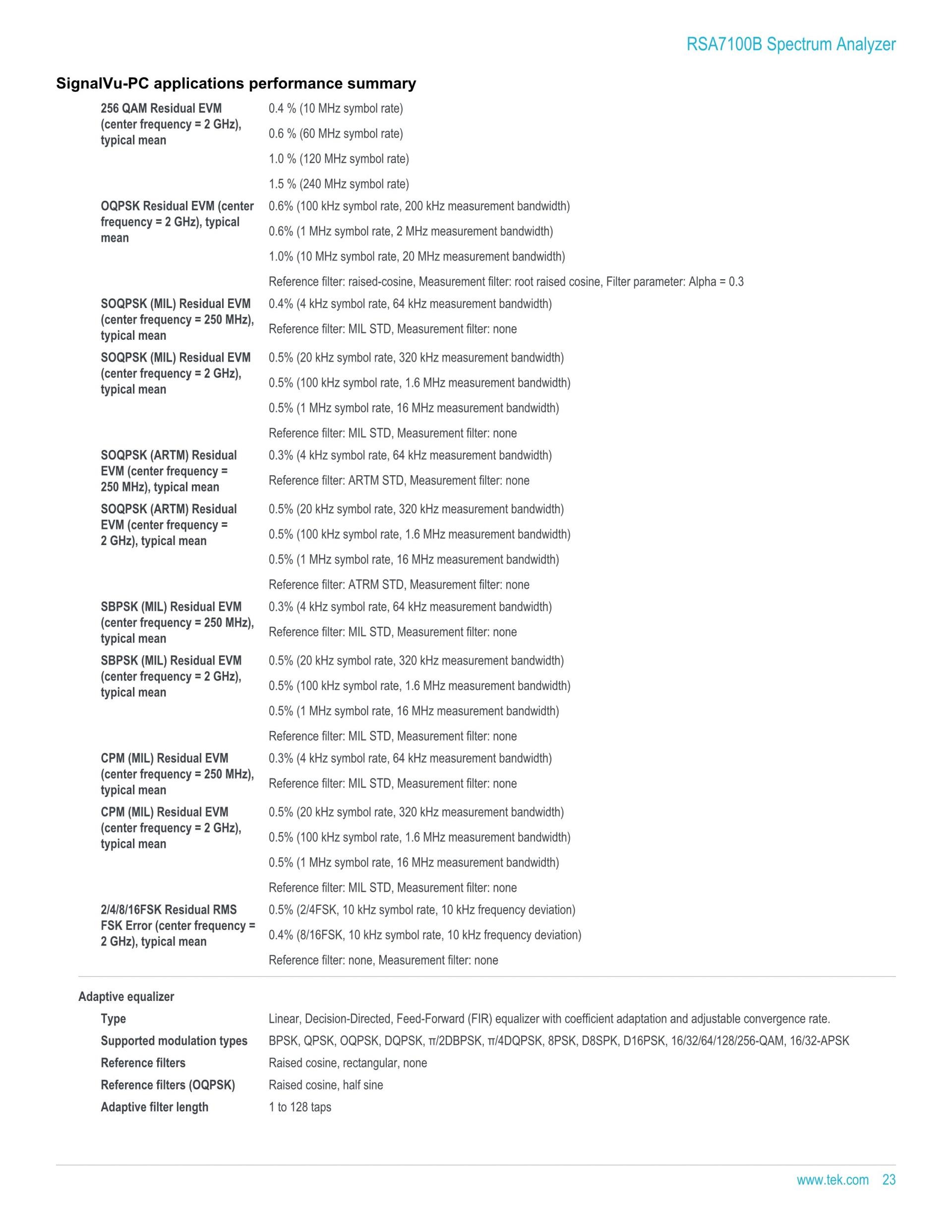 RSA7100B Spectrum Analyzer

SignalVu-PC applications performance summary

256 QAM Residual EVM (center frequency = 2 GHz), typical mean
0.4 % (10 MHz symbol rate)
0.6 % (60 MHz symbol rate)
1.0 % (120 MHz symbol rate)
1.5 % (240 MHz symbol rate)

OQPSK Residual EVM (center frequency = 2 GHz), typical mean
0.6% (100 kHz symbol rate, 200 kHz measurement bandwidth)
0.6% (1 MHz symbol rate, 2 MHz measurement bandwidth)
1.0% (10 MHz symbol rate, 20 MHz measurement bandwidth)
Reference filter: raised-cosine, Measurement filter: root raised cosine, Filter parameter: Alpha = 0.3

SOQPSK (MIL) Residual EVM (center frequency = 250 MHz), typical mean
0.4% (4 kHz symbol rate, 64 kHz measurement bandwidth)
Reference filter: MIL STD, Measurement filter: none

SOQPSK (MIL) Residual EVM (center frequency = 2 GHz), typical mean
0.5% (20 kHz symbol rate, 320 kHz measurement bandwidth)
0.5% (100 kHz symbol rate, 1.6 MHz measurement bandwidth)
0.5% (1 MHz symbol rate, 16 MHz measurement bandwidth)
Reference filter: MIL STD, Measurement filter: none

SOQPSK (ARTM) Residual EVM (center frequency = 250 MHz), typical mean
0.3% (4 kHz symbol rate, 64 kHz measurement bandwidth)
Reference filter: ARTM STD, Measurement filter: none

SOQPSK (ARTM) Residual EVM (center frequency = 2 GHz), typical mean
0.5% (20 kHz symbol rate, 320 kHz measurement bandwidth)
0.5% (100 kHz symbol rate, 1.6 MHz measurement bandwidth)
0.5% (1 MHz symbol rate, 16 MHz measurement bandwidth)
Reference filter: ATRM STD, Measurement filter: none

SBPSK (MIL) Residual EVM (center frequency = 250 MHz), typical mean
0.3% (4 kHz symbol rate, 64 kHz measurement bandwidth)
Reference filter: MIL STD, Measurement filter: none

SBPSK (MIL) Residual EVM (center frequency = 2 GHz), typical mean
0.5% (20 kHz symbol rate, 320 kHz measurement bandwidth)
0.5% (100 kHz symbol rate, 1.6 MHz measurement bandwidth)
0.5% (1 MHz symbol rate, 16 MHz measurement bandwidth)
Reference filter: MIL STD, Measurement filter: none

CPM (MIL) Residual EVM (center frequency = 250 MHz), typical mean
0.3% (4 kHz symbol rate, 64 kHz measurement bandwidth)
Reference filter: MIL STD, Measurement filter: none

CPM (MIL) Residual EVM (center frequency = 2 GHz), typical mean
0.5% (20 kHz symbol rate, 320 kHz measurement bandwidth)
0.5% (100 kHz symbol rate, 1.6 MHz measurement bandwidth)
0.5% (1 MHz symbol rate, 16 MHz measurement bandwidth)
Reference filter: MIL STD, Measurement filter: none

2/4/8/16FSK Residual RMS FSK Error (center frequency = 2 GHz), typical mean
0.5% (2/4FSK, 10 kHz symbol rate, 10 kHz frequency deviation)
0.4% (8/16FSK, 10 kHz symbol rate, 10 kHz frequency deviation)
Reference filter: none, Measurement filter: none

Adaptive equalizer

Type
Linear, Decision-Directed, Feed-Forward (FIR) equalizer with coefficient adaptation and adjustable convergence rate.

Supported modulation types
BPSK, QPSK, OQPSK, DQPSK, π/2DBPSK, π/4DQPSK, 8PSK, D8SPK, D16PSK, 16/32/64/128/256-QAM, 16/32-APSK

Reference filters
Raised cosine, rectangular, none

Reference filters (OQPSK)
Raised cosine, half sine

Adaptive filter length
1 to 128 taps

www.tek.com 23